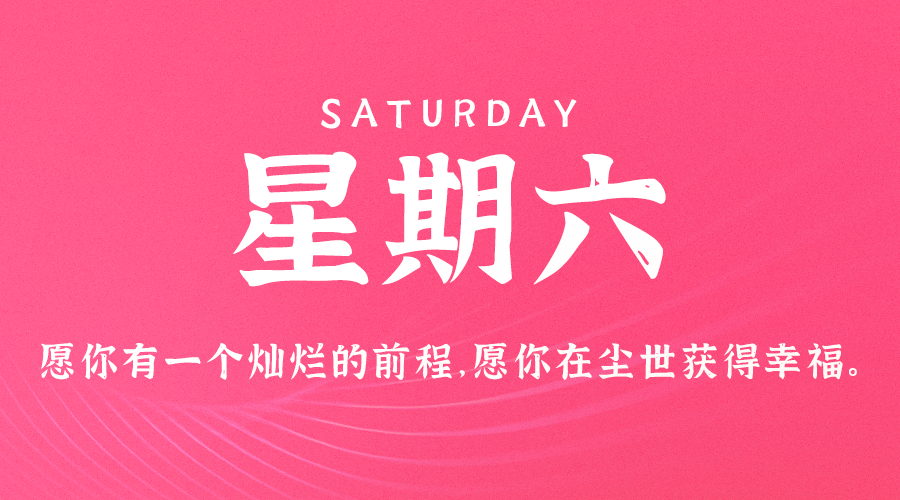 SATURDAY

星期六

愿你有一个灿烂的前程,愿你在尘世获得幸福。